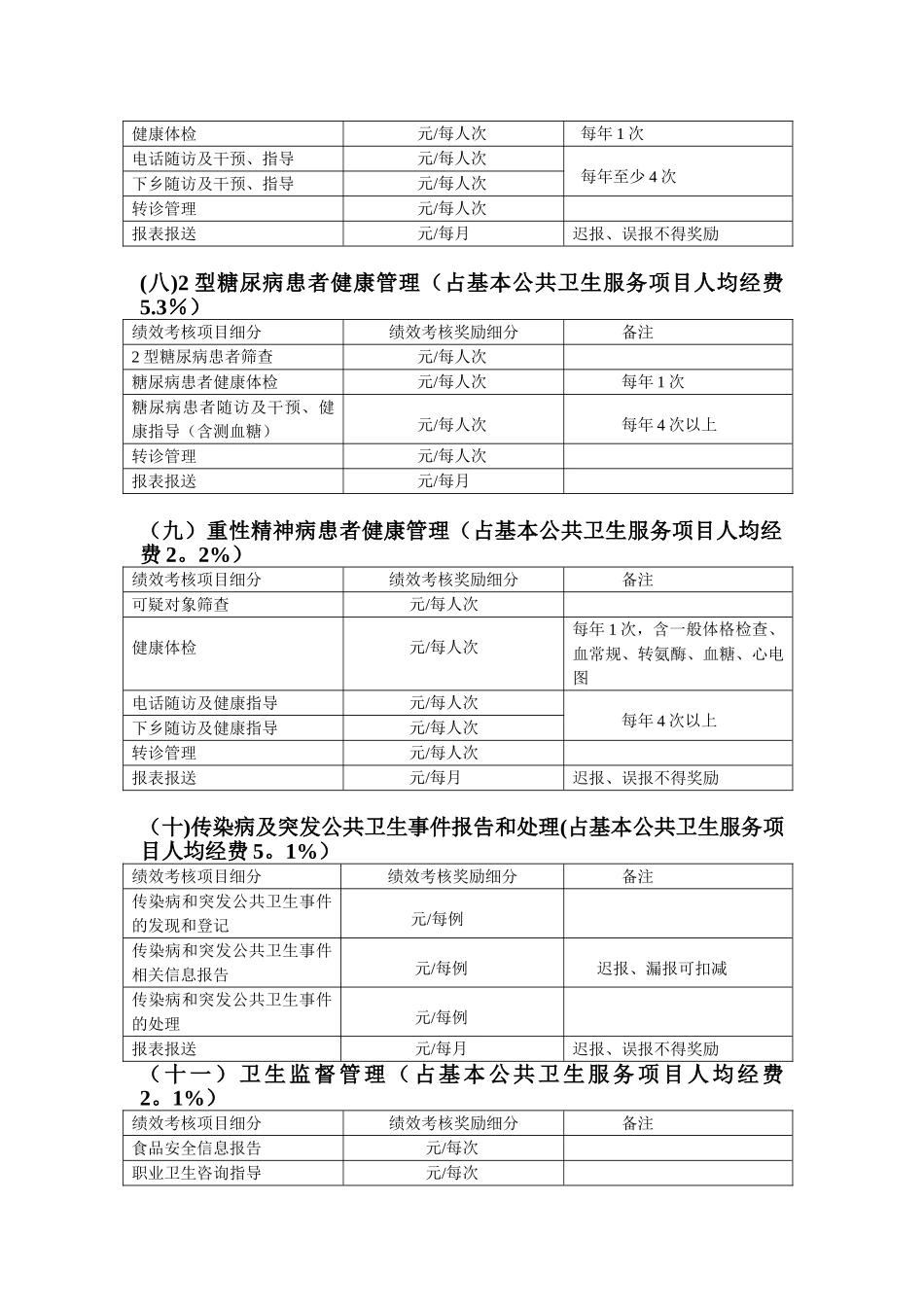 | 健康体检 | 元/每人次 | 每年1次 |
|---|---|---|
| 电话随访及干预、指导 | 元/每人次 | 每年至少4次 |
| 下乡随访及干预、指导 | 元/每人次 | |
| 转诊管理 | 元/每人次 | |
| 报表报送 | 元/每月 | 迟报、误报不得奖励 |

(八)2型糖尿病患者健康管理（占基本公共卫生服务项目人均经费5.3%）

| 绩效考核项目细分 | 绩效考核奖励细分 | 备注 |
|---|---|---|
| 2型糖尿病患者筛查 | 元/每人次 | |
| 糖尿病患者健康体检 | 元/每人次 | 每年1次 |
| 糖尿病患者随访及干预、健康指导（含测血糖） | 元/每人次 | 每年4次以上 |
| 转诊管理 | 元/每人次 | |
| 报表报送 | 元/每月 | |

（九）重性精神病患者健康管理（占基本公共卫生服务项目人均经费2。2%）

| 绩效考核项目细分 | 绩效考核奖励细分 | 备注 |
|---|---|---|
| 可疑对象筛查 | 元/每人次 | |
| 健康体检 | 元/每人次 | 每年1次，含一般体格检查、血常规、转氨酶、血糖、心电图 |
| 电话随访及健康指导 | 元/每人次 | 每年4次以上 |
| 下乡随访及健康指导 | 元/每人次 | |
| 转诊管理 | 元/每人次 | |
| 报表报送 | 元/每月 | 迟报、误报不得奖励 |

（十)传染病及突发公共卫生事件报告和处理(占基本公共卫生服务项目人均经费5。1%）

| 绩效考核项目细分 | 绩效考核奖励细分 | 备注 |
|---|---|---|
| 传染病和突发公共卫生事件的发现和登记 | 元/每例 | |
| 传染病和突发公共卫生事件相关信息报告 | 元/每例 | 迟报、漏报可扣减 |
| 传染病和突发公共卫生事件的处理 | 元/每例 | |
| 报表报送 | 元/每月 | 迟报、误报不得奖励 |

（十一）卫生监督管理（占基本公共卫生服务项目人均经费2。1%）

| 绩效考核项目细分 | 绩效考核奖励细分 | 备注 |
|---|---|---|
| 食品安全信息报告 | 元/每次 | |
| 职业卫生咨询指导 | 元/每次 | |